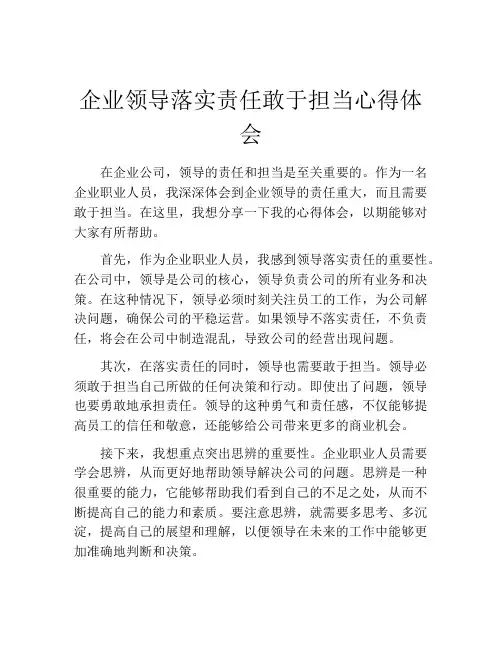 企业领导落实责任敢于担当心得体会

在企业公司，领导的责任和担当是至关重要的。作为一名企业职业人员，我深深体会到企业领导的责任重大，而且需要敢于担当。在这里，我想分享一下我的心得体会，以期能够对大家有所帮助。

首先，作为企业职业人员，我感到领导落实责任的重要性。在公司中，领导是公司的核心，领导负责公司的所有业务和决策。在这种情况下，领导必须时刻关注员工的工作，为公司解决问题，确保公司的平稳运营。如果领导不落实责任，不负责任，将会在公司中制造混乱，导致公司的经营出现问题。

其次，在落实责任的同时，领导也需要敢于担当。领导必须敢于担当自己所做的任何决策和行动。即使出了问题，领导也要勇敢地承担责任。领导的这种勇气和责任感，不仅能够提高员工的信任和敬意，还能够给公司带来更多的商业机会。

接下来，我想重点突出思辨的重要性。企业职业人员需要学会思辨，从而更好地帮助领导解决公司的问题。思辨是一种很重要的能力，它能够帮助我们看到自己的不足之处，从而不断提高自己的能力和素质。要注意思辨，就需要多思考、多沉淀，提高自己的展望和理解，以便领导在未来的工作中能够更加准确地判断和决策。